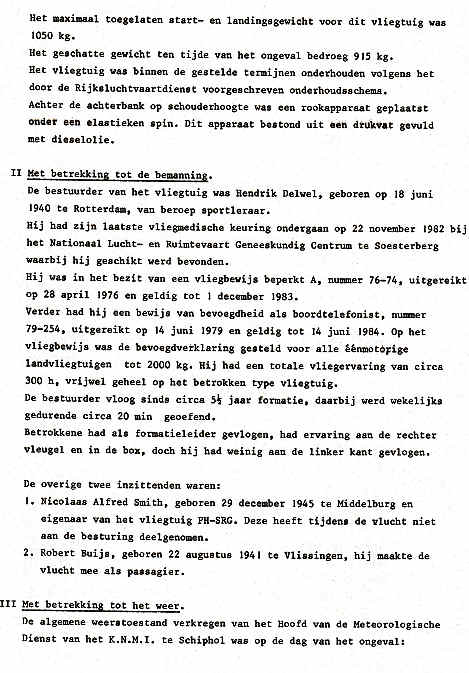 Het maximaal toegelaten start- en landingsgewicht voor dit vliegtuig was 1050 kg.
Het geschatte gewicht ten tijde van het ongeval bedroeg 915 kg.
Het vliegtuig was binnen de gestelde termijnen onderhouden volgens het door de Rijksluchtvaartdienst voorgeschreven onderhoudsschema.
Achter de achterbank op schouderhoogte was een rookapparaat geplaatst onder een elastieken spin. Dit apparaat bestond uit een drukvat gevuld met dieselolie.

II Met betrekking tot de bemanning.
De bestuurder van het vliegtuig was Hendrik Delwel, geboren op 18 juni 1940 te Rotterdam, van beroep sportleraar.
Hij had zijn laatste vliegmedische keuring ondergaan op 22 november 1982 bij het Nationaal Lucht- en Ruimtevaart Geneeskundig Centrum te Soesterberg waarbij hij geschikt werd bevonden.
Hij was in het bezit van een vliegbewijs beperkt A, nummer 76-74, uitgereikt op 28 april 1976 en geldig tot 1 december 1983.
Verder had hij een bewijs van bevoegdheid als boordtelefonist, nummer 79-254, uitgereikt op 14 juni 1979 en geldig tot 14 juni 1984. Op het vliegbewijs was de bevoegdverklaring gesteld voor alle éénmotorige landvliegtuigen tot 2000 kg. Hij had een totale vliegervaring van circa 300 h, vrijwel geheel op het betrokken type vliegtuig.
De bestuurder vloog sinds circa 5½ jaar formatie, daarbij werd wekelijks gedurende circa 20 min geoefend.
Betrokkene had als formatieleider gevlogen, had ervaring aan de rechter vleugel en in de box, doch hij had weinig aan de linker kant gevlogen.

De overige twee inzittenden waren:
1. Nicolaas Alfred Smith, geboren 29 december 1945 te Middelburg en eigenaar van het vliegtuig PH-SRG. Deze heeft tijdens de vlucht niet aan de besturing deelgenomen.
2. Robert Buijs, geboren 22 augustus 1941 te Vlissingen, hij maakte de vlucht mee als passagier.

III Met betrekking tot het weer.
De algemene weerstoestand verkregen van het Hoofd van de Meteorologische Dienst van het K.N.M.I. te Schiphol was op de dag van het ongeval: